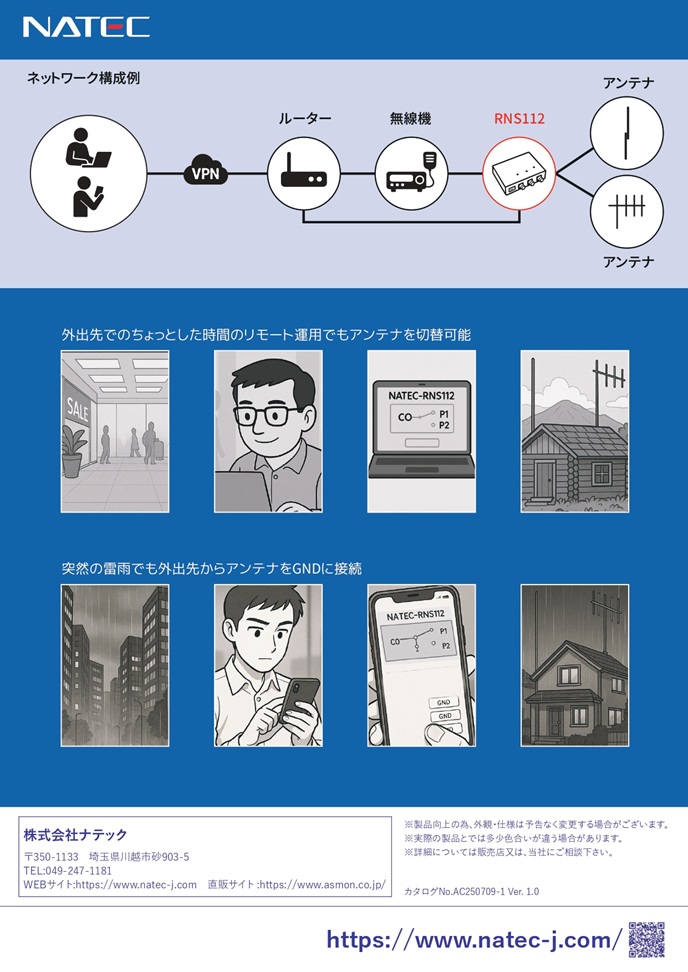 NATEC

ネットワーク構成例

VPN

ルーター

無線機

RNS112

アンテナ

アンテナ

外出先でのちょっとした時間のリモート運用でもアンテナを切替可能

SALE

NATEC-RNS112

CO

P1

P2

突然の雷雨でも外出先からアンテナをGNDに接続

NATEC-RNS112

CO

P1

P2

GND

GND

株式会社ナテック

〒350-1133 埼玉県川越市砂903-5
TEL:049-247-1181
WEBサイト:https://www.natec-j.com 直販サイト:https://www.asmon.co.jp/

※製品向上の為、外観・仕様は予告なく変更する場合がございます。
※実際の製品とでは多少色合いが違う場合があります。
※詳細については販売店又は、当社にご相談下さい。

カタログNo.AC250709-1 Ver. 1.0

https://www.natec-j.com/